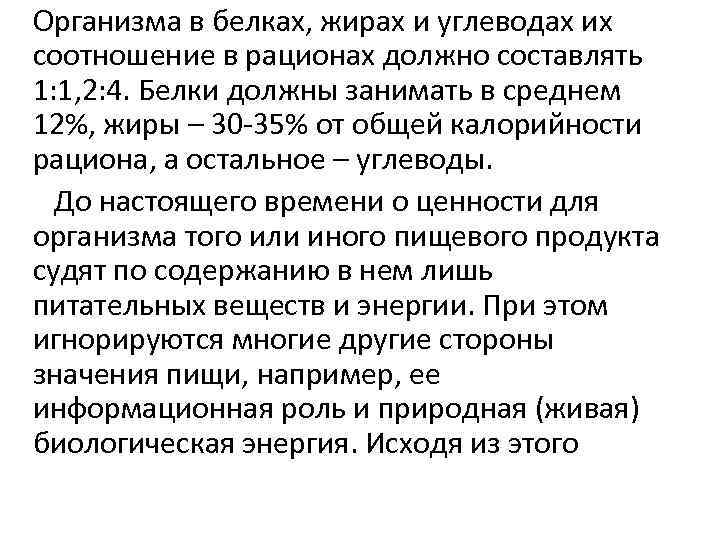 Организма в белках, жирах и углеводах их соотношение в рационах должно составлять 1:1,2:4. Белки должны занимать в среднем 12%, жиры – 30-35% от общей калорийности рациона, а остальное – углеводы.

До настоящего времени о ценности для организма того или иного пищевого продукта судят по содержанию в нем лишь питательных веществ и энергии. При этом игнорируются многие другие стороны значения пищи, например, ее информационная роль и природная (живая) биологическая энергия. Исходя из этого